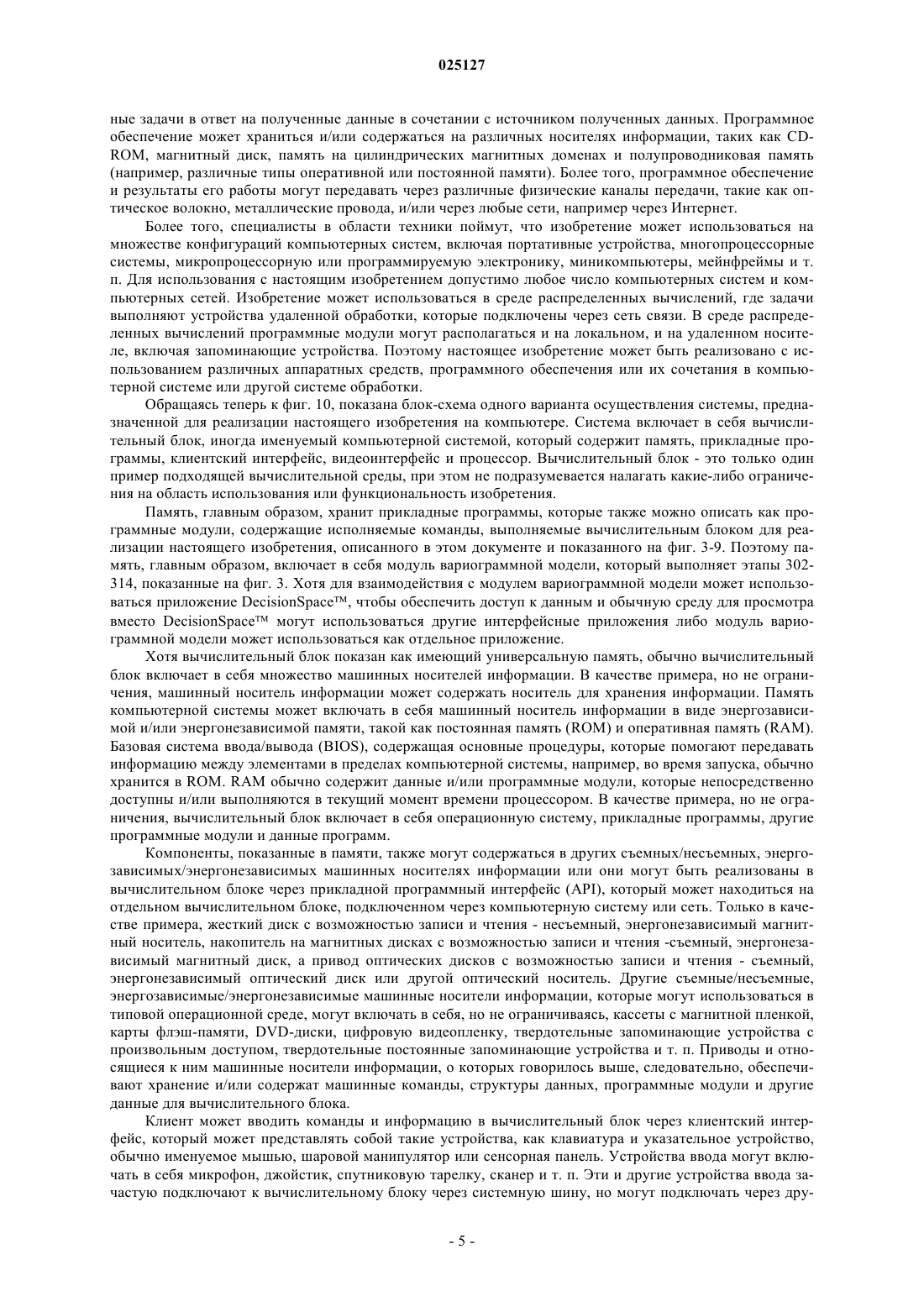 025127

ные задачи в ответ на полученные данные в сочетании с источником полученных данных. Программное обеспечение может храниться и/или содержаться на различных носителях информации, таких как CD-ROM, магнитный диск, память на цилиндрических магнитных доменах и полупроводниковая память (например, различные типы оперативной или постоянной памяти). Более того, программное обеспечение и результаты его работы могут передавать через различные физические каналы передачи, такие как оптическое волокно, металлические провода, и/или через любые сети, например через Интернет.

Более того, специалисты в области техники поймут, что изобретение может использоваться на множестве конфигураций компьютерных систем, включая портативные устройства, многопроцессорные системы, микропроцессорную или программируемую электронику, миникомпьютеры, мейнфреймы и т. п. Для использования с настоящим изобретением допустимо любое число компьютерных систем и компьютерных сетей. Изобретение может использоваться в среде распределенных вычислений, где задачи выполняют устройства удаленной обработки, которые подключены через сеть связи. В среде распределенных вычислений программные модули могут располагаться и на локальном, и на удаленном носителе, включая запоминающие устройства. Поэтому настоящее изобретение может быть реализовано с использованием различных аппаратных средств, программного обеспечения или их сочетания в компьютерной системе или другой системе обработки.

Обращаясь теперь к фиг. 10, показана блок-схема одного варианта осуществления системы, предназначенной для реализации настоящего изобретения на компьютере. Система включает в себя вычислительный блок, иногда именуемый компьютерной системой, который содержит память, прикладные программы, клиентский интерфейс, видеоинтерфейс и процессор. Вычислительный блок - это только один пример подходящей вычислительной среды, при этом не подразумевается налагать какие-либо ограничения на область использования или функциональность изобретения.

Память, главным образом, хранит прикладные программы, которые также можно описать как программные модули, содержащие исполняемые команды, выполняемые вычислительным блоком для реализации настоящего изобретения, описанного в этом документе и показанного на фиг. 3-9. Поэтому память, главным образом, включает в себя модуль вариограммной модели, который выполняет этапы 302-314, показанные на фиг. 3. Хотя для взаимодействия с модулем вариограммной модели может использоваться приложение DecisionSpace™, чтобы обеспечить доступ к данным и обычную среду для просмотра вместо DecisionSpace™ могут использоваться другие интерфейсные приложения либо модуль вариограммной модели может использоваться как отдельное приложение.

Хотя вычислительный блок показан как имеющий универсальную память, обычно вычислительный блок включает в себя множество машинных носителей информации. В качестве примера, но не ограничения, машинный носитель информации может содержать носитель для хранения информации. Память компьютерной системы может включать в себя машинный носитель информации в виде энергозависимой и/или энергонезависимой памяти, такой как постоянная память (ROM) и оперативная память (RAM). Базовая система ввода/вывода (BIOS), содержащая основные процедуры, которые помогают передавать информацию между элементами в пределах компьютерной системы, например, во время запуска, обычно хранится в ROM. RAM обычно содержит данные и/или программные модули, которые непосредственно доступны и/или выполняются в текущий момент времени процессором. В качестве примера, но не ограничения, вычислительный блок включает в себя операционную систему, прикладные программы, другие программные модули и данные программ.

Компоненты, показанные в памяти, также могут содержаться в других съемных/несъемных, энергозависимых/энергонезависимых машинных носителях информации или они могут быть реализованы в вычислительном блоке через прикладной программный интерфейс (API), который может находиться на отдельном вычислительном блоке, подключенном через компьютерную систему или сеть. Только в качестве примера, жесткий диск с возможностью записи и чтения - несъемный, энергонезависимый магнитный носитель, накопитель на магнитных дисках с возможностью записи и чтения -съемный, энергонезависимый магнитный диск, а привод оптических дисков с возможностью записи и чтения - съемный, энергонезависимый оптический диск или другой оптический носитель. Другие съемные/несъемные, энергозависимые/энергонезависимые машинные носители информации, которые могут использоваться в типовой операционной среде, могут включать в себя, но не ограничиваясь, кассеты с магнитной пленкой, карты флэш-памяти, DVD-диски, цифровую видеопленку, твердотельные запоминающие устройства с произвольным доступом, твердотельные постоянные запоминающие устройства и т. п. Приводы и относящиеся к ним машинные носители информации, о которых говорилось выше, следовательно, обеспечивают хранение и/или содержат машинные команды, структуры данных, программные модули и другие данные для вычислительного блока.

Клиент может вводить команды и информацию в вычислительный блок через клиентский интерфейс, который может представлять собой такие устройства, как клавиатура и указательное устройство, обычно именуемое мышью, шаровой манипулятор или сенсорная панель. Устройства ввода могут включать в себя микрофон, джойстик, спутниковую тарелку, сканер и т. п. Эти и другие устройства ввода зачастую подключают к вычислительному блоку через системную шину, но могут подключать через дру-

- 5 -